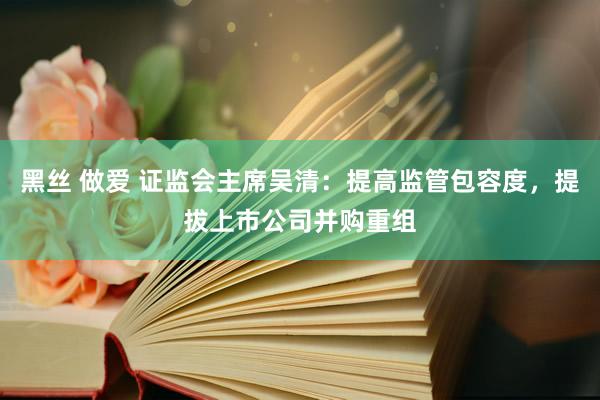 黑丝 做爱 证监会主席吴清：提高监管包容度，提拔上市公司并购重组